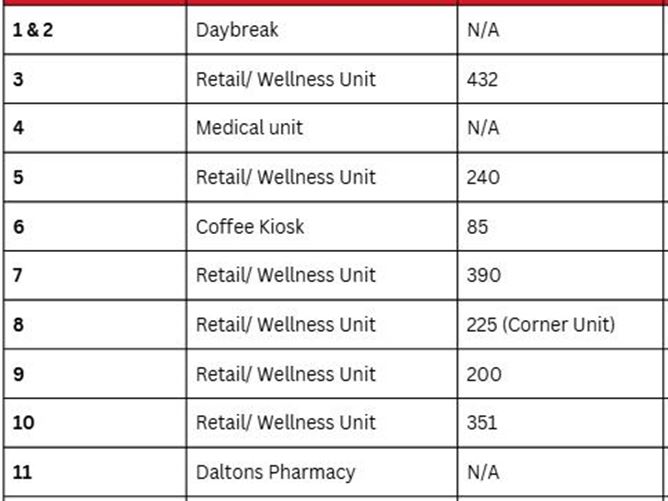 | 1 & 2 | Daybreak | N/A |
|---|---|---|
| 3 | Retail/ Wellness Unit | 432 |
| 4 | Medical unit | N/A |
| 5 | Retail/ Wellness Unit | 240 |
| 6 | Coffee Kiosk | 85 |
| 7 | Retail/ Wellness Unit | 390 |
| 8 | Retail/ Wellness Unit | 225 (Corner Unit) |
| 9 | Retail/ Wellness Unit | 200 |
| 10 | Retail/ Wellness Unit | 351 |
| 11 | Daltons Pharmacy | N/A |